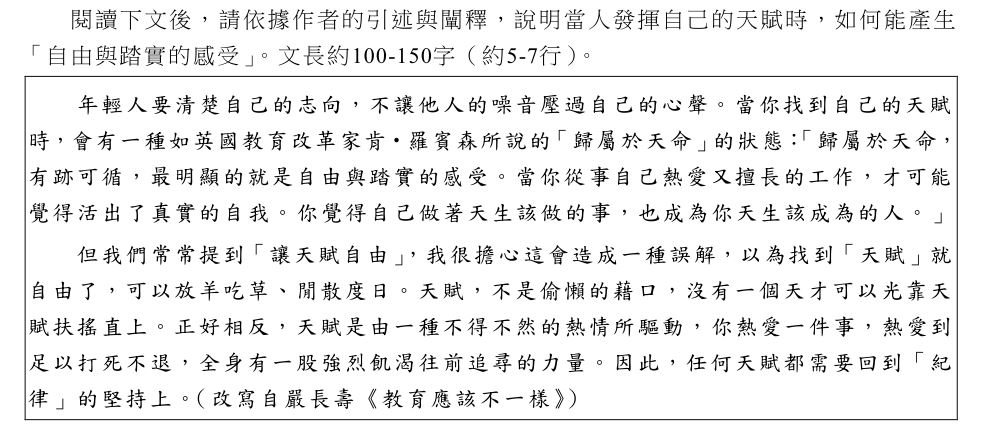 閱讀下文後，請依據作者的引述與闡釋，說明當人發揮自己的天賦時，如何能產生「自由與踏實的感受」。文長約100-150字（約5-7行）。

年輕人要清楚自己的志向，不讓他人的噪音壓過自己的心聲。當你找到自己的天賦時，會有一種如英國教育改革家肯・羅賓森所說的「歸屬於天命」的狀態：「歸屬於天命，有跡可循，最明顯的就是自由與踏實的感受。當你從事自己熱愛又擅長的工作，才可能覺得活出了真實的自我。你覺得自己做著天生該做的事，也成為你天生該成為的人。」

但我們常常提到「讓天賦自由」，我很擔心這會造成一種誤解，以為找到「天賦」就自由了，可以放羊吃草、閒散度日。天賦，不是偷懶的藉口，沒有一個天才可以光靠天賦扶搖直上。正好相反，天賦是由一種不得不然的熱情所驅動，你熱愛一件事，熱愛到足以打死不退，全身有一股強烈飢渴往前追尋的力量。因此，任何天賦都需要回到「紀律」的堅持上。（改寫自嚴長壽《教育應該不一樣》）